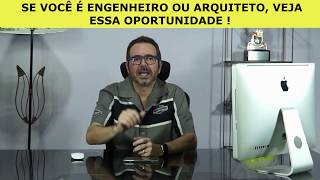 SE VOCÊ É ENGENHEIRO OU ARQUITETO, VEJA ESSA OPORTUNIDADE !